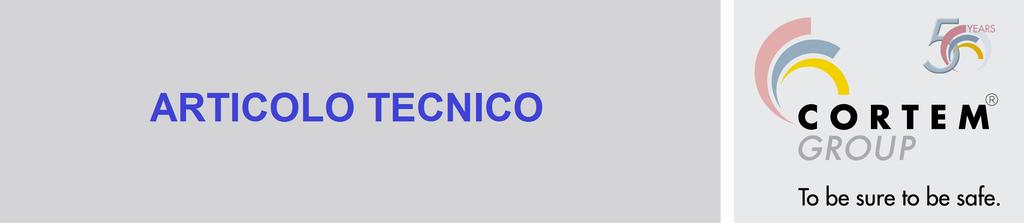 ARTICOLO TECNICO

50 YEARS

CORTEM®
GROUP

To be sure to be safe.